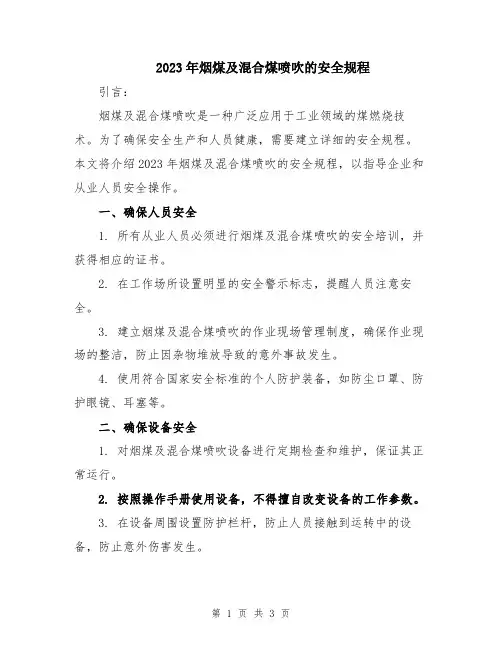 2023年烟煤及混合煤喷吹的安全规程

引言：

烟煤及混合煤喷吹是一种广泛应用于工业领域的煤燃烧技术。为了确保安全生产和人员健康，需要建立详细的安全规程。本文将介绍2023年烟煤及混合煤喷吹的安全规程，以指导企业和从业人员安全操作。

一、确保人员安全

1. 所有从业人员必须进行烟煤及混合煤喷吹的安全培训，并获得相应的证书。

2. 在工作场所设置明显的安全警示标志，提醒人员注意安全。

3. 建立烟煤及混合煤喷吹的作业现场管理制度，确保作业现场的整洁，防止因杂物堆放导致的意外事故发生。

4. 使用符合国家安全标准的个人防护装备，如防尘口罩、防护眼镜、耳塞等。

二、确保设备安全

1. 对烟煤及混合煤喷吹设备进行定期检查和维护，保证其正常运行。

2. 按照操作手册使用设备，不得擅自改变设备的工作参数。

3. 在设备周围设置防护栏杆，防止人员接触到运转中的设备，防止意外伤害发生。

第 1 页 共 3 页